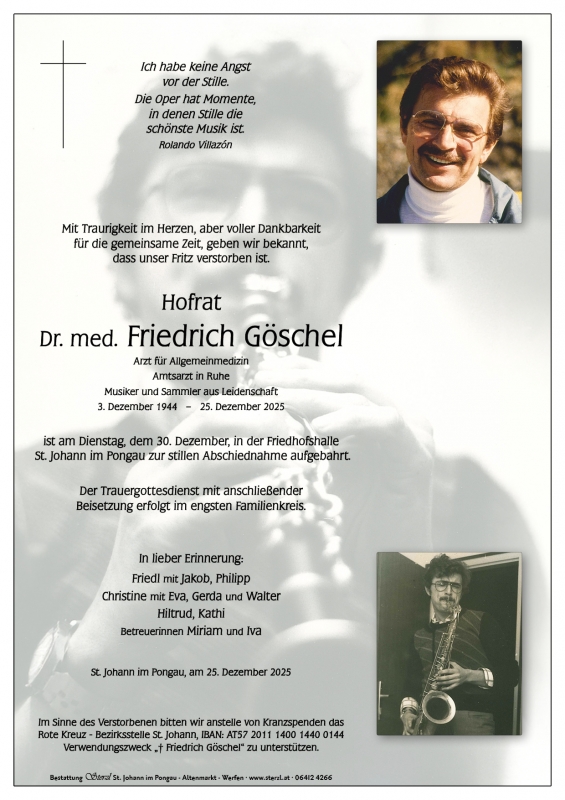 Ich habe keine Angst
vor der Stille.
Die Oper hat Momente,
in denen Stille die
schönste Musik ist.
Rolando Villazón

Mit Traurigkeit im Herzen, aber voller Dankbarkeit für die gemeinsame Zeit, geben wir bekannt, dass unser Fritz verstorben ist.

Hofrat
Dr. med. Friedrich Göschel
Arzt für Allgemeinmedizin
Amtsarzt in Ruhe
Musiker und Sammler aus Leidenschaft
3. Dezember 1944 – 25. Dezember 2025

ist am Dienstag, dem 30. Dezember, in der Friedhofshalle St. Johann im Pongau zur stillen Abschiednahme aufgebahrt.

Der Trauergottesdienst mit anschließender Beisetzung erfolgt im engsten Familienkreis.

In lieber Erinnerung:
Friedl mit Jakob, Philipp
Christine mit Eva, Gerda und Walter
Hiltrud, Kathi
Betreuerinnen Miriam und Iva

St. Johann im Pongau, am 25. Dezember 2025

Im Sinne des Verstorbenen bitten wir anstelle von Kranzspenden das Rote Kreuz - Bezirksstelle St. Johann, IBAN: AT57 2011 1400 1440 0144 Verwendungszweck „† Friedrich Göschel" zu unterstützen.

Bestattung Sterzl St. Johann im Pongau · Altenmarkt · Werfen · www.sterzl.at · 06412 4266